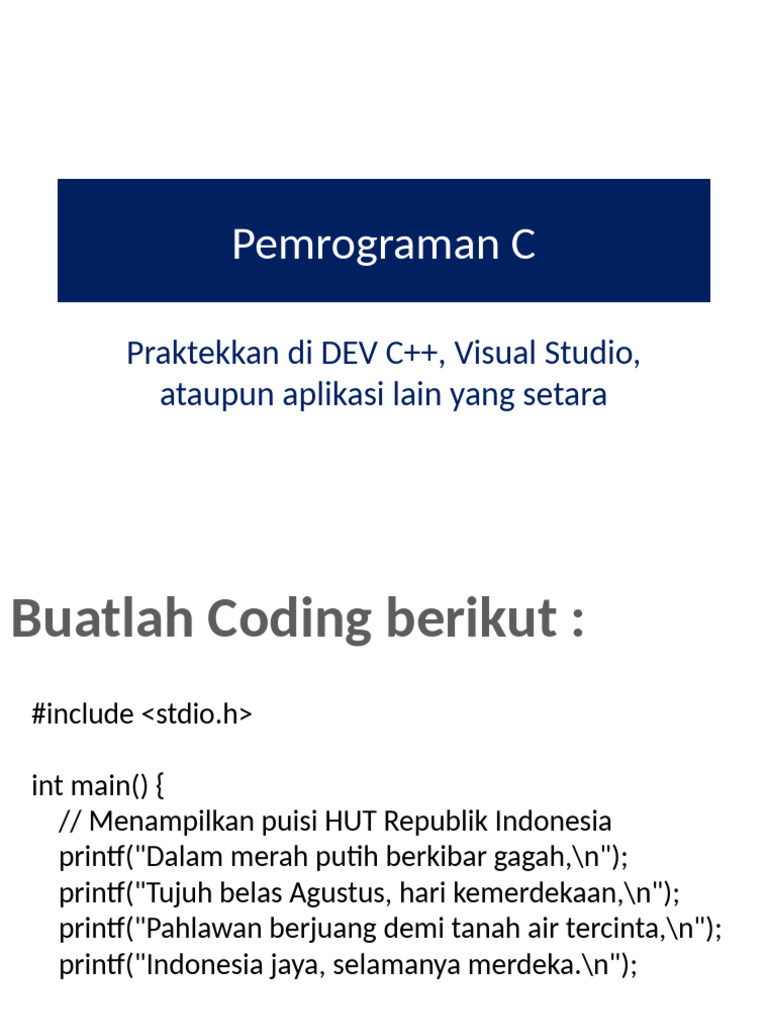 Pemrograman C

Praktekkan di DEV C++, Visual Studio, ataupun aplikasi lain yang setara

Buatlah Coding berikut :

#include <stdio.h>

int main() {
// Menampilkan puisi HUT Republik Indonesia
printf("Dalam merah putih berkibar gagah,\n");
printf("Tujuh belas Agustus, hari kemerdekaan,\n");
printf("Pahlawan berjuang demi tanah air tercinta,\n");
printf("Indonesia jaya, selamanya merdeka.\n");